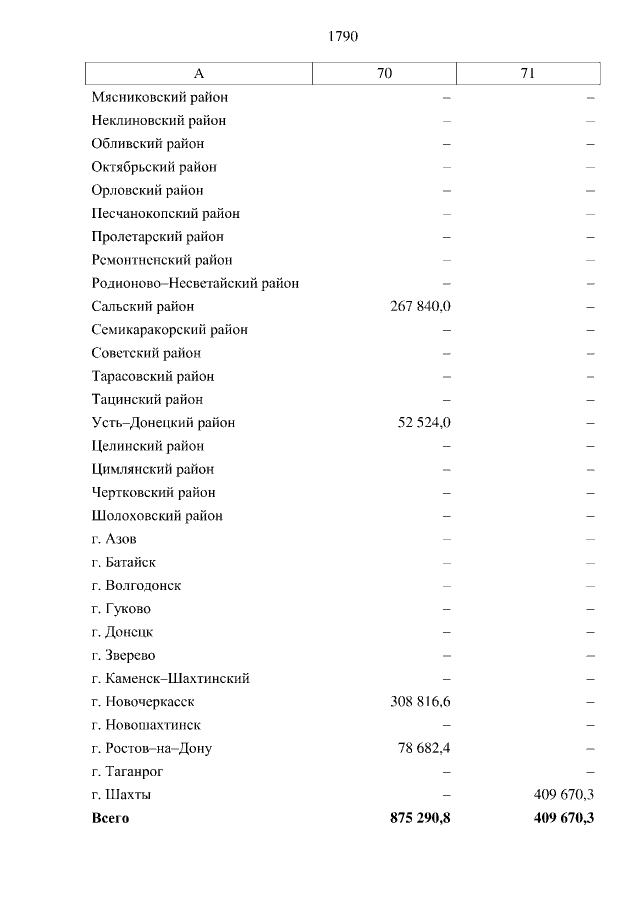 1790

| А | 70 | 71 |
|---|---|---|
| Мясниковский район | – | – |
| Неклиновский район | – | – |
| Обливский район | – | – |
| Октябрьский район | – | – |
| Орловский район | – | – |
| Песчанокопский район | – | – |
| Пролетарский район | – | – |
| Ремонтненский район | – | – |
| Родионово–Несветайский район | – | – |
| Сальский район | 267 840,0 | – |
| Семикаракорский район | – | – |
| Советский район | – | – |
| Тарасовский район | – | – |
| Тацинский район | – | – |
| Усть–Донецкий район | 52 524,0 | – |
| Целинский район | – | – |
| Цимлянский район | – | – |
| Чертковский район | – | – |
| Шолоховский район | – | – |
| г. Азов | – | – |
| г. Батайск | – | – |
| г. Волгодонск | – | – |
| г. Гуково | – | – |
| г. Донецк | – | – |
| г. Зверево | – | – |
| г. Каменск–Шахтинский | – | – |
| г. Новочеркасск | 308 816,6 | – |
| г. Новошахтинск | – | – |
| г. Ростов–на–Дону | 78 682,4 | – |
| г. Таганрог | – | – |
| г. Шахты | – | 409 670,3 |
| **Всего** | **875 290,8** | **409 670,3** |